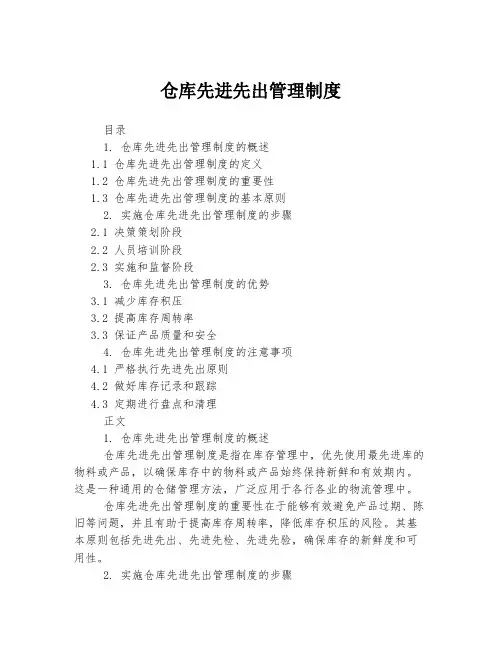 仓库先进先出管理制度

目录

1. 仓库先进先出管理制度的概述

1.1 仓库先进先出管理制度的定义

1.2 仓库先进先出管理制度的重要性

1.3 仓库先进先出管理制度的基本原则

2. 实施仓库先进先出管理制度的步骤

2.1 决策策划阶段

2.2 人员培训阶段

2.3 实施和监督阶段

3. 仓库先进先出管理制度的优势

3.1 减少库存积压

3.2 提高库存周转率

3.3 保证产品质量和安全

4. 仓库先进先出管理制度的注意事项

4.1 严格执行先进先出原则

4.2 做好库存记录和跟踪

4.3 定期进行盘点和清理

正文

1. 仓库先进先出管理制度的概述

仓库先进先出管理制度是指在库存管理中，优先使用最先进库的物料或产品，以确保库存中的物料或产品始终保持新鲜和有效期内。这是一种通用的仓储管理方法，广泛应用于各行各业的物流管理中。

仓库先进先出管理制度的重要性在于能够有效避免产品过期、陈旧等问题，并且有助于提高库存周转率，降低库存积压的风险。其基本原则包括先进先出、先进先检、先进先验，确保库存的新鲜度和可用性。

2. 实施仓库先进先出管理制度的步骤